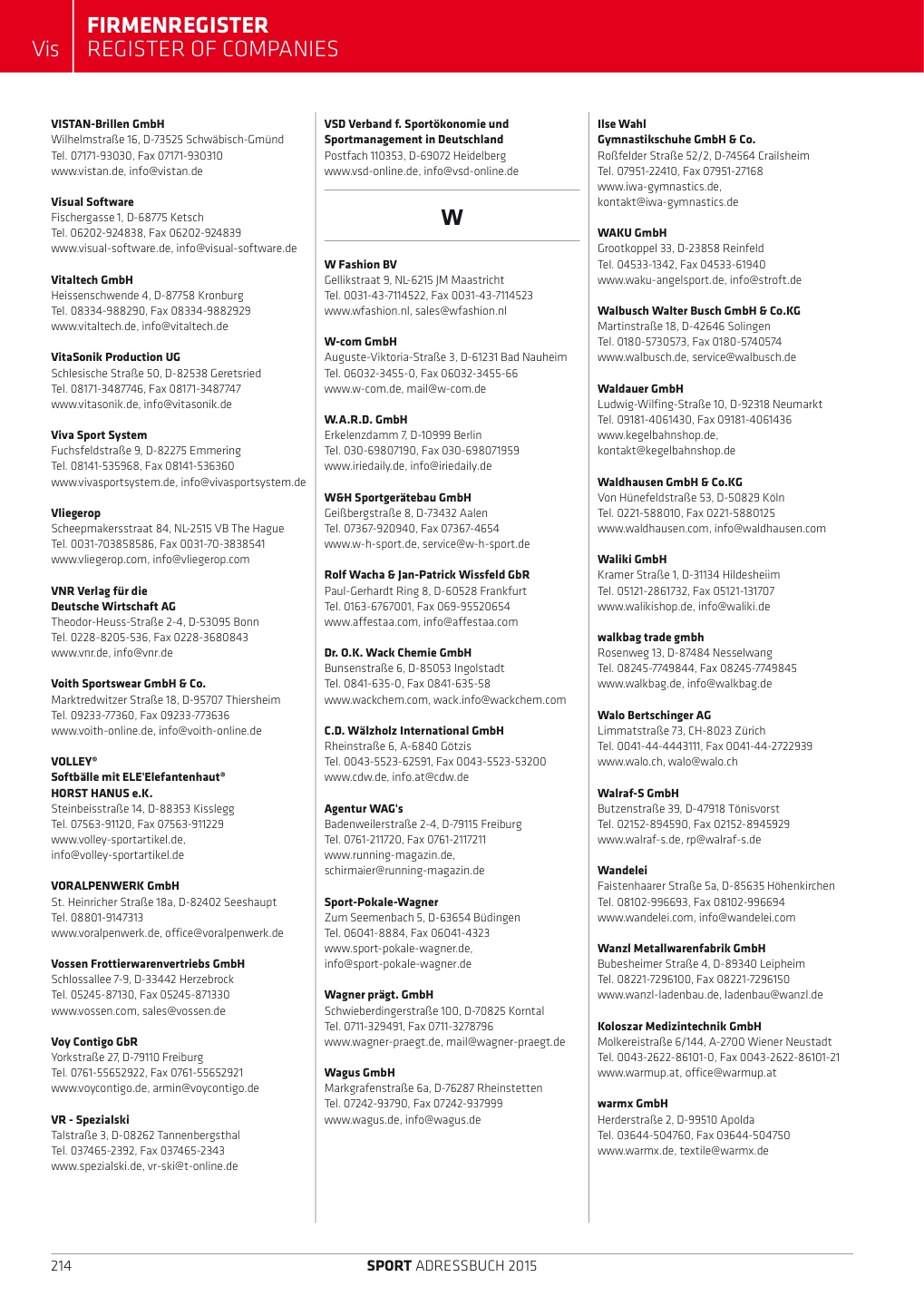 Vis

FIRMENREGISTER
REGISTER OF COMPANIES

VISTAN-Brillen GmbH
Wilhelmstraße 16, D-73525 Schwäbisch-Gmünd
Tel. 07171-93030, Fax 07171-930310
www.vistan.de, info@vistan.de

Visual Software
Fischergasse 1, D-68775 Ketsch
Tel. 06202-924838, Fax 06202-924839
www.visual-software.de, info@visual-software.de

Vitaltech GmbH
Heissenschwende 4, D-87758 Kronburg
Tel. 08334-988290, Fax 08334-9882929
www.vitaltech.de, info@vitaltech.de

VitaSonik Production UG
Schlesische Straße 50, D-82538 Geretsried
Tel. 08171-3487746, Fax 08171-3487747
www.vitasonik.de, info@vitasonik.de

Viva Sport System
Fuchsfeldstraße 9, D-82275 Emmering
Tel. 08141-535968, Fax 08141-536360
www.vivasportsystem.de, info@vivasportsystem.de

Vliegerop
Scheepmakersstraat 84, NL-2515 VB The Hague
Tel. 0031-703858586, Fax 0031-70-3838541
www.vliegerop.com, info@vliegerop.com

VNR Verlag für die
Deutsche Wirtschaft AG
Theodor-Heuss-Straße 2-4, D-53095 Bonn
Tel. 0228-8205-536, Fax 0228-3680843
www.vnr.de, info@vnr.de

Voith Sportswear GmbH & Co.
Marktredwitzer Straße 18, D-95707 Thiersheim
Tel. 09233-77360, Fax 09233-773636
www.voith-online.de, info@voith-online.de

VOLLEY®
Softbälle mit ELE'Elefantenhaut®
HORST HANUS e.K.
Steinbeisstraße 14, D-88353 Kisslegg
Tel. 07563-91120, Fax 07563-911229
www.volley-sportartikel.de,
info@volley-sportartikel.de

VORALPENWERK GmbH
St. Heinricher Straße 18a, D-82402 Seeshaupt
Tel. 08801-9147313
www.voralpenwerk.de, office@voralpenwerk.de

Vossen Frottierwarenvertriebs GmbH
Schlossallee 7-9, D-33442 Herzebrock
Tel. 05245-87130, Fax 05245-871330
www.vossen.com, sales@vossen.de

Voy Contigo GbR
Yorkstraße 27, D-79110 Freiburg
Tel. 0761-55652922, Fax 0761-55652921
www.voycontigo.de, armin@voycontigo.de

VR - Spezialski
Talstraße 3, D-08262 Tannenbergsthal
Tel. 037465-2392, Fax 037465-2343
www.spezialski.de, vr-ski@t-online.de

VSD Verband f. Sportökonomie und
Sportmanagement in Deutschland
Postfach 110353, D-69072 Heidelberg
www.vsd-online.de, info@vsd-online.de

W

W Fashion BV
Gellikstraat 9, NL-6215 JM Maastricht
Tel. 0031-43-7114522, Fax 0031-43-7114523
www.wfashion.nl, sales@wfashion.nl

W-com GmbH
Auguste-Viktoria-Straße 3, D-61231 Bad Nauheim
Tel. 06032-3455-0, Fax 06032-3455-66
www.w-com.de, mail@w-com.de

W.A.R.D. GmbH
Erkelenzdamm 7, D-10999 Berlin
Tel. 030-69807190, Fax 030-698071959
www.iriedaily.de, info@iriedaily.de

W&H Sportgerätebau GmbH
Geißbergstraße 8, D-73432 Aalen
Tel. 07367-920940, Fax 07367-4654
www.w-h-sport.de, service@w-h-sport.de

Rolf Wacha & Jan-Patrick Wissfeld GbR
Paul-Gerhardt Ring 8, D-60528 Frankfurt
Tel. 0163-6767001, Fax 069-95520654
www.affestaa.com, info@affestaa.com

Dr. O.K. Wack Chemie GmbH
Bunsenstraße 6, D-85053 Ingolstadt
Tel. 0841-635-0, Fax 0841-635-58
www.wackchem.com, wack.info@wackchem.com

C.D. Wälzholz International GmbH
Rheinstraße 6, A-6840 Götzis
Tel. 0043-5523-62591, Fax 0043-5523-53200
www.cdw.de, info.at@cdw.de

Agentur WAG's
Badenweilerstraße 2-4, D-79115 Freiburg
Tel. 0761-211720, Fax 0761-2117211
www.running-magazin.de,
schirmaier@running-magazin.de

Sport-Pokale-Wagner
Zum Seemenbach 5, D-63654 Büdingen
Tel. 06041-8884, Fax 06041-4323
www.sport-pokale-wagner.de,
info@sport-pokale-wagner.de

Wagner prägt. GmbH
Schwieberdingerstraße 100, D-70825 Korntal
Tel. 0711-329491, Fax 0711-3278796
www.wagner-praegt.de, mail@wagner-praegt.de

Wagus GmbH
Markgrafenstraße 6a, D-76287 Rheinstetten
Tel. 07242-93790, Fax 07242-937999
www.wagus.de, info@wagus.de

Ilse Wahl
Gymnastikschuhe GmbH & Co.
Roßfelder Straße 52/2, D-74564 Crailsheim
Tel. 07951-22410, Fax 07951-27168
www.iwa-gymnastics.de,
kontakt@iwa-gymnastics.de

WAKU GmbH
Grootkoppel 33, D-23858 Reinfeld
Tel. 04533-1342, Fax 04533-61940
www.waku-angelsport.de, info@stroft.de

Walbusch Walter Busch GmbH & Co.KG
Martinstraße 18, D-42646 Solingen
Tel. 0180-5730573, Fax 0180-5740574
www.walbusch.de, service@walbusch.de

Waldauer GmbH
Ludwig-Wilfing-Straße 10, D-92318 Neumarkt
Tel. 09181-4061430, Fax 09181-4061436
www.kegelbahnshop.de,
kontakt@kegelbahnshop.de

Waldhausen GmbH & Co.KG
Von Hünefeldstraße 53, D-50829 Köln
Tel. 0221-588010, Fax 0221-5880125
www.waldhausen.com, info@waldhausen.com

Waliki GmbH
Kramer Straße 1, D-31134 Hildesheiim
Tel. 05121-2861732, Fax 05121-131707
www.walikishop.de, info@waliki.de

walkbag trade gmbh
Rosenweg 13, D-87484 Nesselwang
Tel. 08245-7749844, Fax 08245-7749845
www.walkbag.de, info@walkbag.de

Walo Bertschinger AG
Limmatstraße 73, CH-8023 Zürich
Tel. 0041-44-4443111, Fax 0041-44-2722939
www.walo.ch, walo@walo.ch

Walraf-S GmbH
Butzenstraße 39, D-47918 Tönisvorst
Tel. 02152-894590, Fax 02152-8945929
www.walraf-s.de, rp@walraf-s.de

Wandelei
Faistenhaarer Straße 5a, D-85635 Höhenkirchen
Tel. 08102-996693, Fax 08102-996694
www.wandelei.com, info@wandelei.com

Wanzl Metallwarenfabrik GmbH
Bubesheimer Straße 4, D-89340 Leipheim
Tel. 08221-7296100, Fax 08221-7296150
www.wanzl-ladenbau.de, ladenbau@wanzl.de

Koloszar Medizintechnik GmbH
Molkereistraße 6/144, A-2700 Wiener Neustadt
Tel. 0043-2622-86101-0, Fax 0043-2622-86101-21
www.warmup.at, office@warmup.at

warmx GmbH
Herderstraße 2, D-99510 Apolda
Tel. 03644-504760, Fax 03644-504750
www.warmx.de, textile@warmx.de

214

SPORT ADRESSBUCH 2015